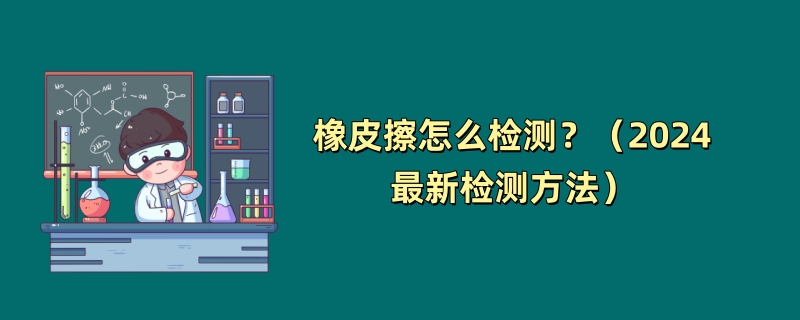 橡皮擦怎么检测？（2024最新检测方法）